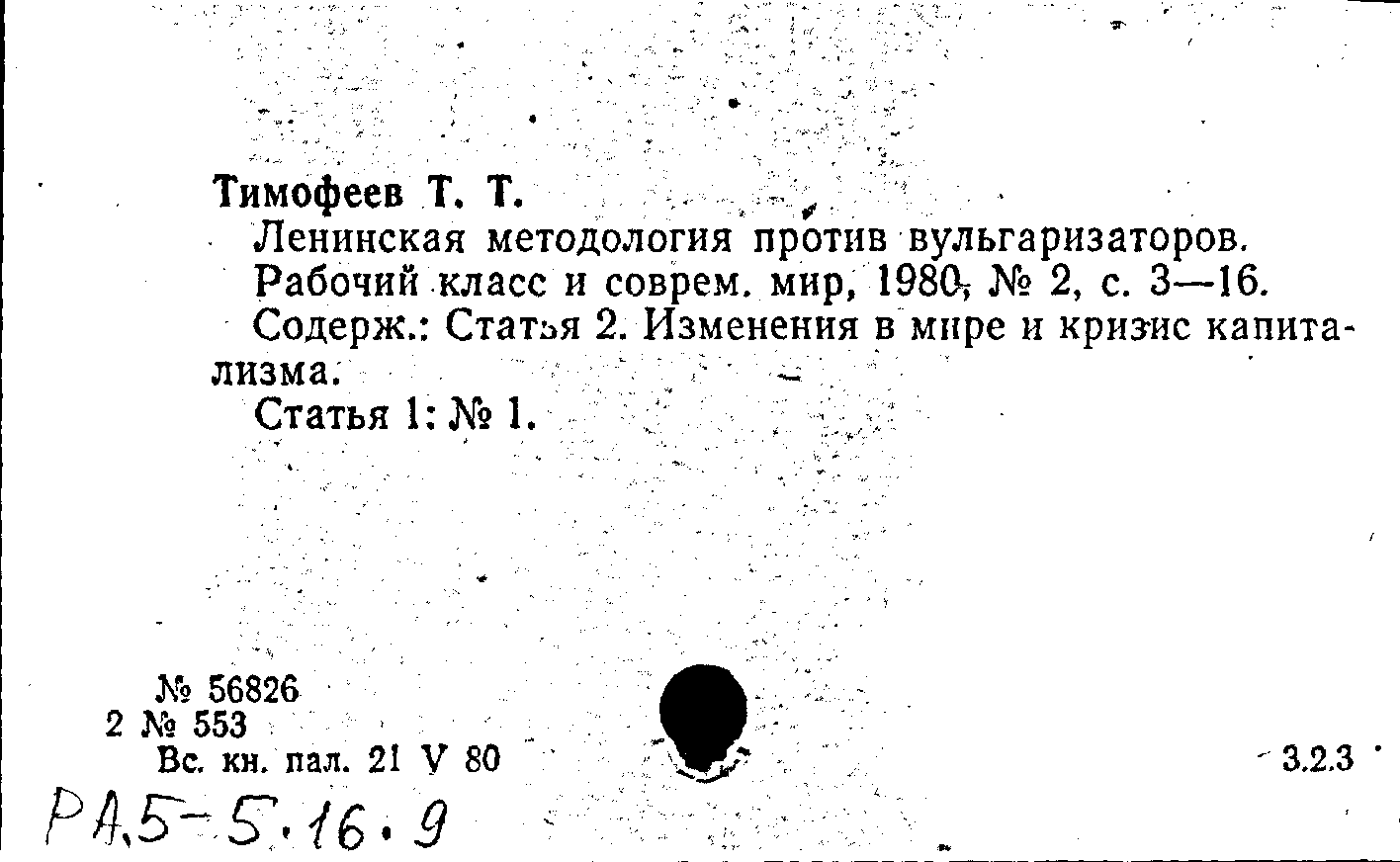 Тимофеев Т. Т.
Ленинская методология против вульгаризаторов. Рабочий класс и соврем. мир, 1980, № 2, с. 3—16.
Содерж.: Статья 2. Изменения в мире и кризис капитализма.
Статья 1: № 1.

№ 56826
2 № 553
Вс. кн. пал. 21 V 80

3.2.3

РА.5-5.16.9